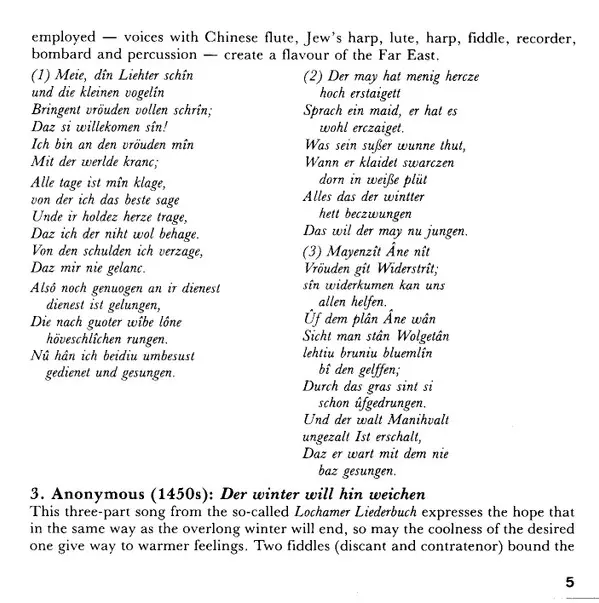 employed — voices with Chinese flute, Jew's harp, lute, harp, fiddle, recorder, bombard and percussion — create a flavour of the Far East.

(1) Meie, dîn Liehter schîn
und die kleinen vogelîn
Bringent vröuden vollen schrîn;
Daz si willekomen sîn!
Ich bin an den vröuden mîn
Mit der werlde kranc;

Alle tage ist mîn klage,
von der ich das beste sage
Unde ir holdez herze trage,
Daz ich der niht wol behage.
Von den schulden ich verzage,
Daz mir nie gelanc.

Alsô noch genuogen an ir dienest
dienest ist gelungen,
Die nach guoter wîbe lône
höveschlîchen rungen.
Nû hân ich beidiu umbesust
gedienet und gesungen.

(2) Der may hat menig hercze
hoch erstaigett
Sprach ein maid, er hat es
wohl erczaiget.
Was sein sußer wunne thut,
Wann er klaidet swarczen
dorn in weiße plüt
Alles das der wintter
hett beczwungen
Das wil der may nu jungen.

(3) Mayenzît Âne nît
Vröuden gît Widerstrît;
sîn widerkumen kan uns
allen helfen.
Ûf dem plân Âne wân
Sicht man stân Wolgetân
lehtiu bruniu bluemlîn
bî den gelffen;
Durch das gras sint si
schon ûfgedrungen.
Und der walt Manihvalt
ungezalt Ist erschalt,
Daz er wart mit dem nie
baz gesungen.

3. Anonymous (1450s): Der winter will hin weichen
This three-part song from the so-called Lochamer Liederbuch expresses the hope that in the same way as the overlong winter will end, so may the coolness of the desired one give way to warmer feelings. Two fiddles (discant and contratenor) bound the

5